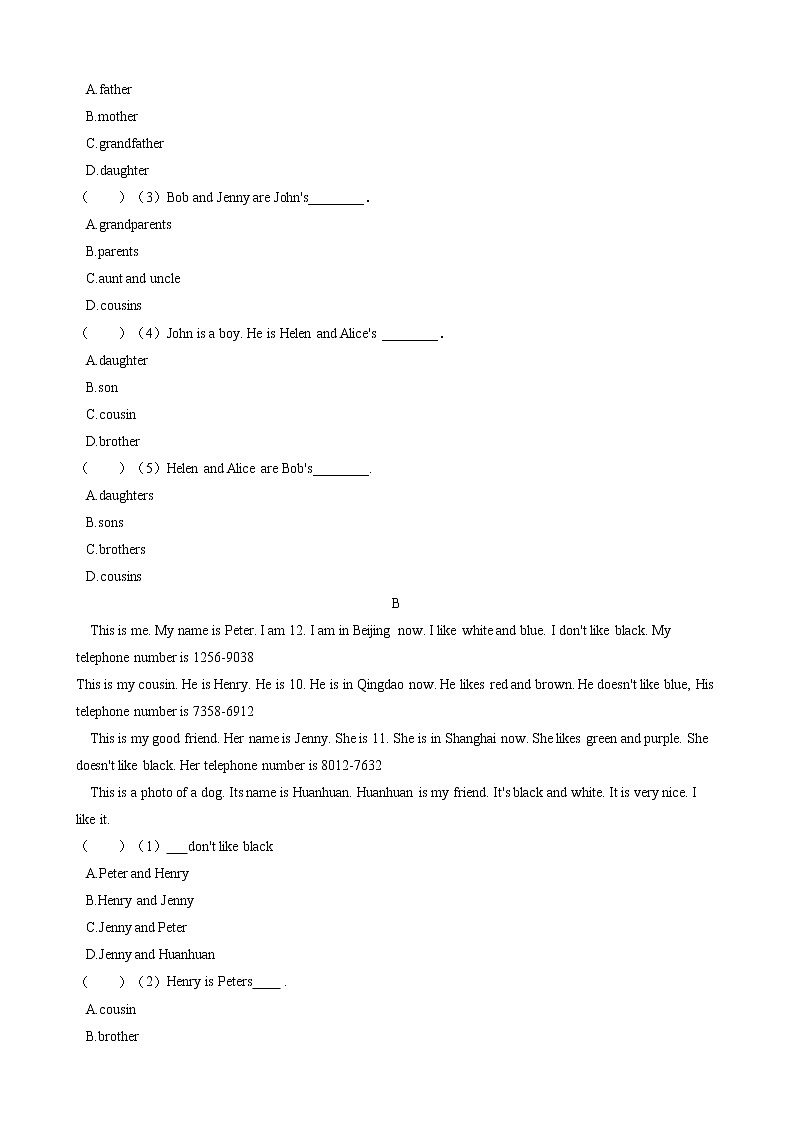 A.father
B.mother
C.grandfather
D.daughter
（　　）（3）Bob and Jenny are John's________.
A.grandparents
B.parents
C.aunt and uncle
D.cousins
（　　）（4）John is a boy. He is Helen and Alice's ________.
A.daughter
B.son
C.cousin
D.brother
（　　）（5）Helen and Alice are Bob's________.
A.daughters
B.sons
C.brothers
D.cousins

B

This is me. My name is Peter. I am 12. I am in Beijing now. I like white and blue. I don't like black. My telephone number is 1256-9038

This is my cousin. He is Henry. He is 10. He is in Qingdao now. He likes red and brown. He doesn't like blue, His telephone number is 7358-6912

This is my good friend. Her name is Jenny. She is 11. She is in Shanghai now. She likes green and purple. She doesn't like black. Her telephone number is 8012-7632

This is a photo of a dog. Its name is Huanhuan. Huanhuan is my friend. It's black and white. It is very nice. I like it.

（　　）（1）___don't like black
A.Peter and Henry
B.Henry and Jenny
C.Jenny and Peter
D.Jenny and Huanhuan
（　　）（2）Henry is Peters____ .
A.cousin
B.brother